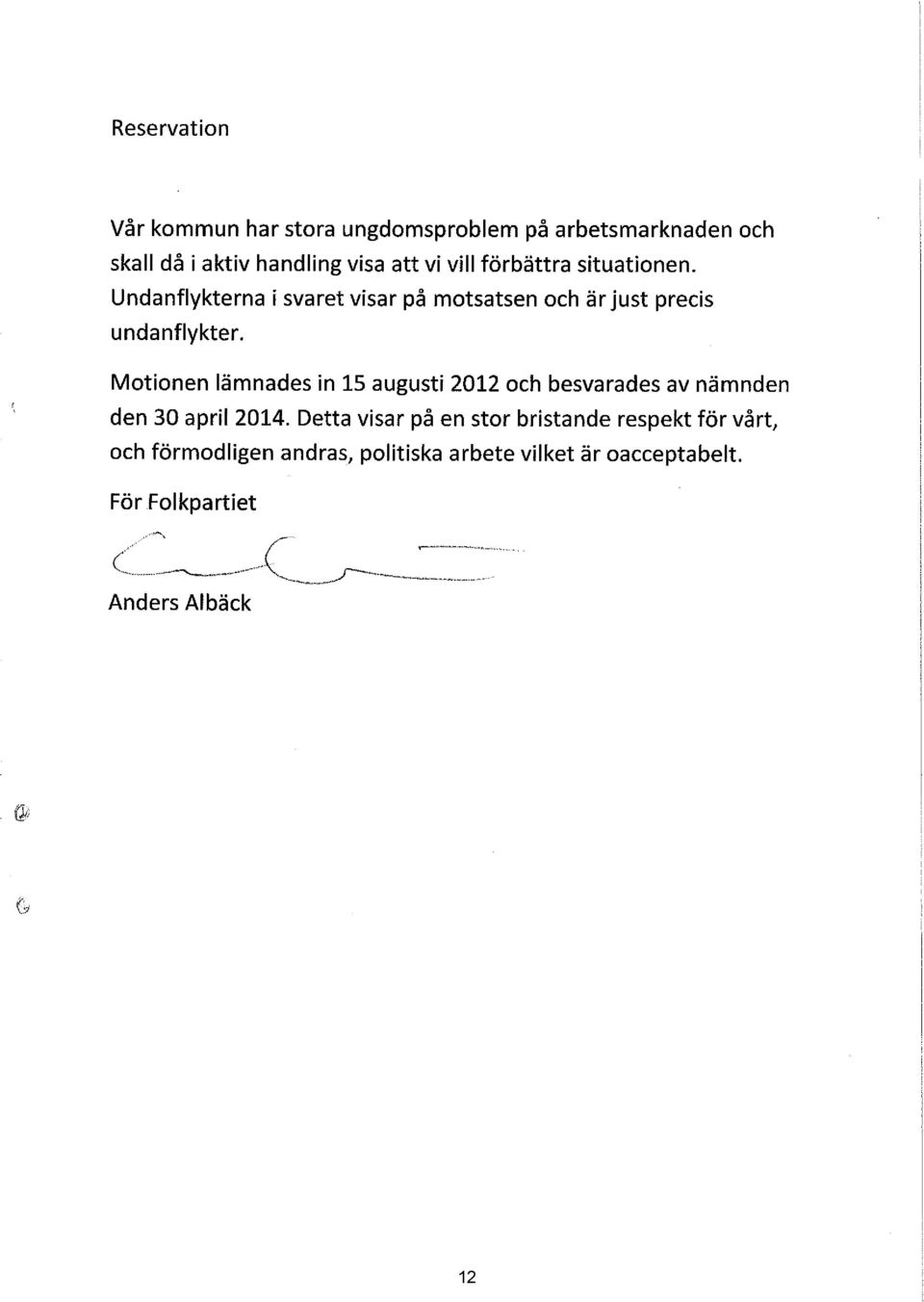 Reservation

Vår kommun har stora ungdomsproblem på arbetsmarknaden och skall då i aktiv handling visa att vi vill förbättra situationen. Undanflykterna i svaret visar på motsatsen och är just precis undanflykter.

Motionen lämnades in 15 augusti 2012 och besvarades av nämnden den 30 april 2014. Detta visar på en stor bristande respekt för vårt, och förmodligen andras, politiska arbete vilket är oacceptabelt.

För Folkpartiet

Anders Albäck

12